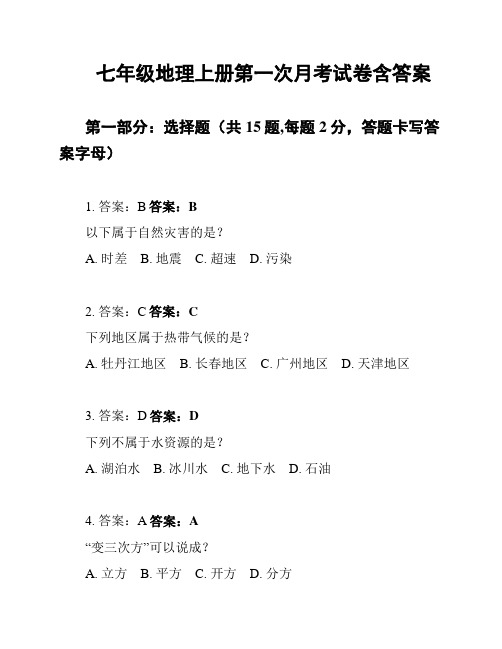 七年级地理上册第一次月考试卷含答案

第一部分：选择题（共 15 题,每题 2 分，答题卡写答案字母）

1. 答案：B 答案：B

以下属于自然灾害的是？

A. 时差 B. 地震 C. 超速 D. 污染

2. 答案：C 答案：C

下列地区属于热带气候的是？

A. 牡丹江地区 B. 长春地区 C. 广州地区 D. 天津地区

3. 答案：D 答案：D

下列不属于水资源的是？

A. 湖泊水 B. 冰川水 C. 地下水 D. 石油

4. 答案：A 答案：A

“变三次方”可以说成？

A. 立方 B. 平方 C. 开方 D. 分方